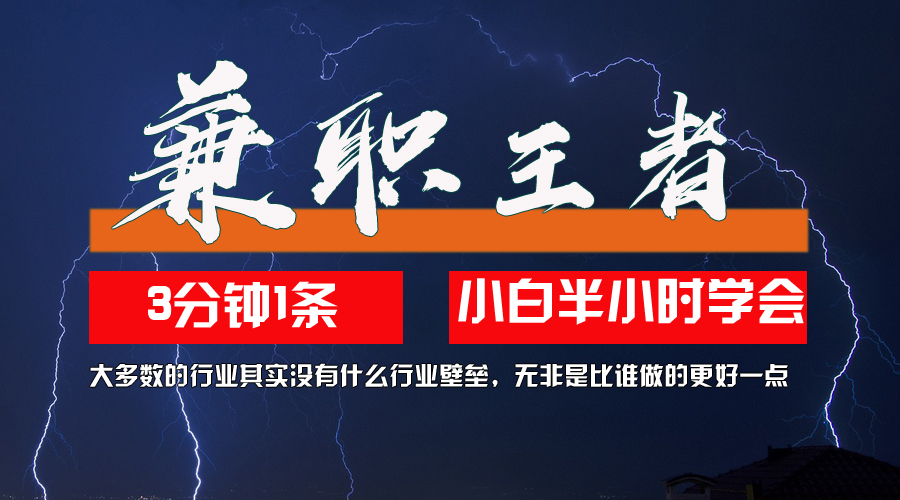 兼职王者

3分钟1条

小白半小时学会

大多数的行业其实没有什么行业壁垒，无非是比谁做的更好一点